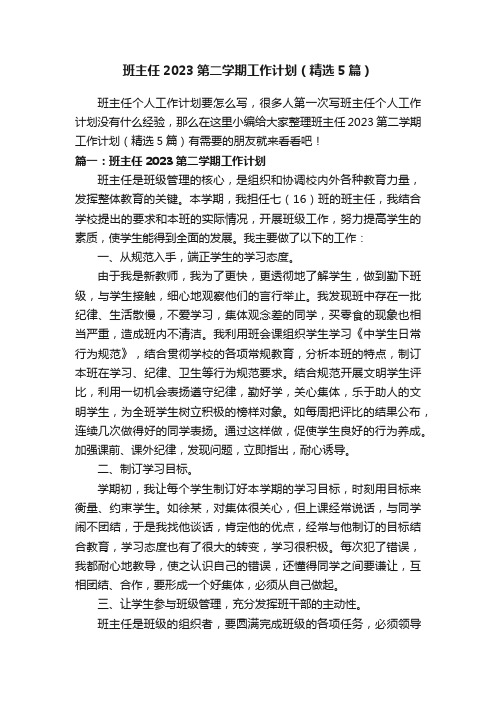 班主任 2023 第二学期工作计划（精选 5 篇）

班主任个人工作计划要怎么写，很多人第一次写班主任个人工作计划没有什么经验，那么在这里小编给大家整理班主任 2023 第二学期工作计划（精选 5 篇）有需要的朋友就来看看吧！

篇一：班主任 2023 第二学期工作计划

班主任是班级管理的核心，是组织和协调校内外各种教育力量，发挥整体教育的关键。本学期，我担任七（16）班的班主任，我结合学校提出的要求和本班的实际情况，开展班级工作，努力提高学生的素质，使学生能得到全面的发展。我主要做了以下的工作：

一、从规范入手，端正学生的学习态度。

由于我是新教师，我为了更快，更透彻地了解学生，做到勤下班级，与学生接触，细心地观察他们的言行举止。我发现班中存在一批纪律、生活散慢，不爱学习，集体观念差的同学，买零食的现象也相当严重，造成班内不清洁。我利用班会课组织学生学习《中学生日常行为规范》，结合贯彻学校的各项常规教育，分析本班的特点，制订本班在学习、纪律、卫生等行为规范要求。结合规范开展文明学生评比，利用一切机会表扬遵守纪律，勤好学，关心集体，乐于助人的文明学生，为全班学生树立积极的榜样对象。如每周把评比的结果公布，连续几次做得好的同学表扬。通过这样做，促使学生良好的行为养成。加强课前、课外纪律，发现问题，立即指出，耐心诱导。

二、制订学习目标。

学期初，我让每个学生制订好本学期的学习目标，时刻用目标来衡量、约束学生。如徐某，对集体很关心，但上课经常说话，与同学闹不团结，于是我找他谈话，肯定他的优点，经常与他制订的目标结合教育，学习态度也有了很大的转变，学习很积极。每次犯了错误，我都耐心地教导，使之认识自己的错误，还懂得同学之间要谦让，互相团结、合作，要形成一个好集体，必须从自己做起。

三、让学生参与班级管理，充分发挥班干部的主动性。

班主任是班级的组织者，要圆满完成班级的各项任务，必须领导